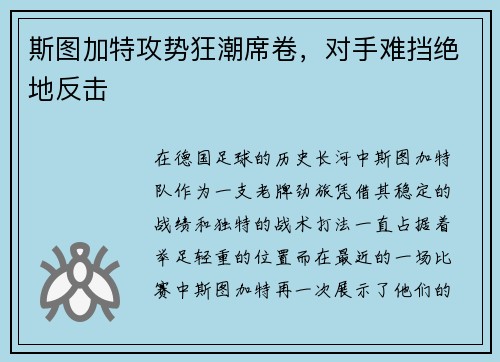 斯图加特攻势狂潮席卷，对手难挡绝地反击

在德国足球的历史长河中斯图加特队作为一支老牌劲旅凭借其稳定的战绩和独特的战术打法一直占据着举足轻重的位置而在最近的一场比赛中斯图加特再一次展示了他们的